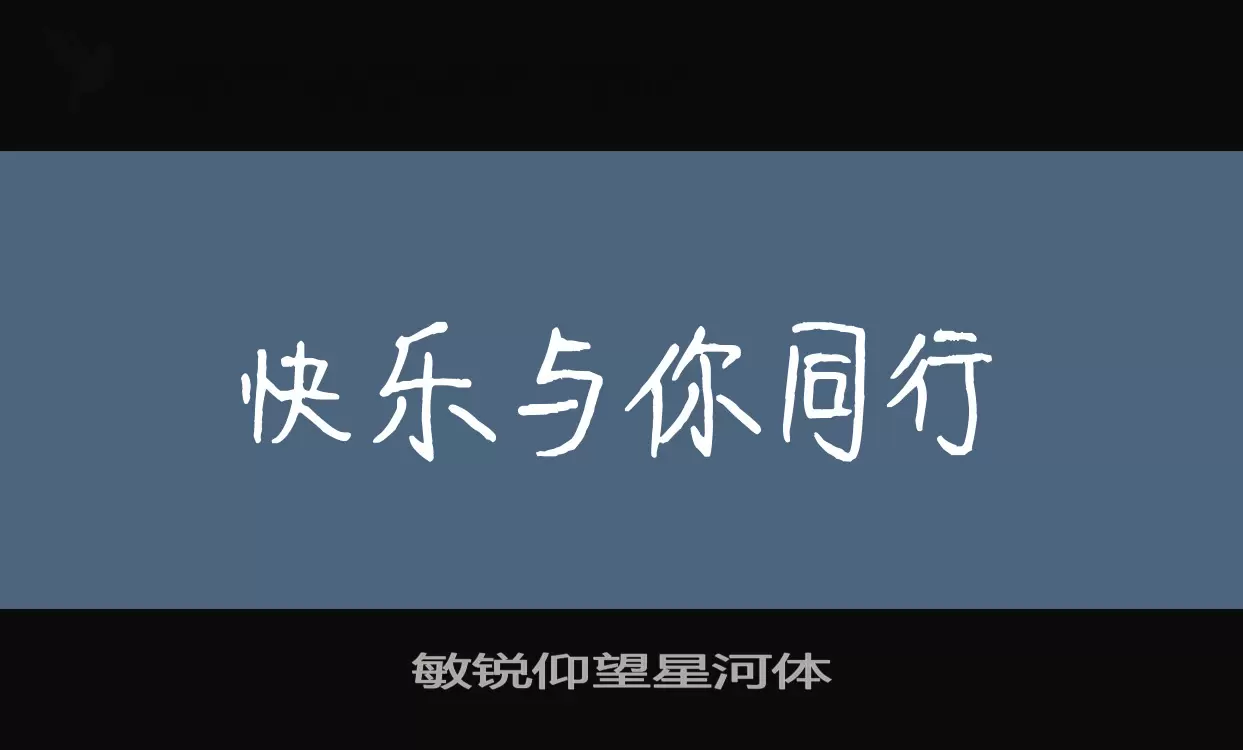 快乐与你同行

敏锐仰望星河体